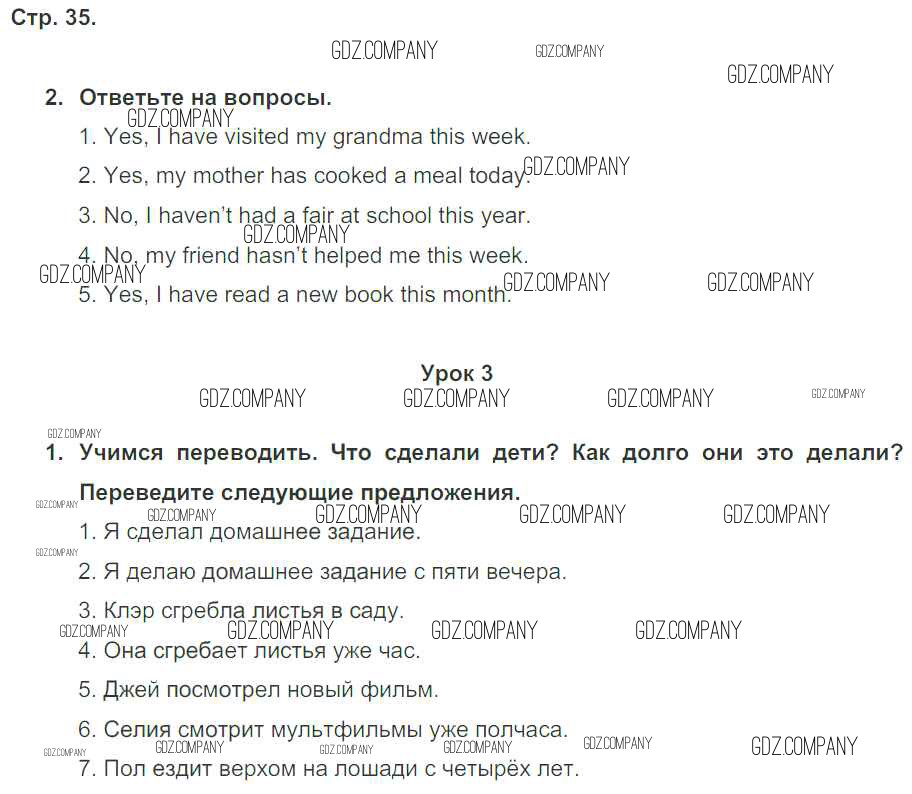 Стр. 35.

GDZ.COMPANY GDZ.COMPANY GDZ.COMPANY

2. Ответьте на вопросы.

GDZ.COMPANY

1. Yes, I have visited my grandma this week.

2. Yes, my mother has cooked a meal today. GDZ.COMPANY

3. No, I haven't had a fair at school this year.

GDZ.COMPANY

4. No, my friend hasn't helped me this week.

GDZ.COMPANY

5. Yes, I have read a new book this month. GDZ.COMPANY GDZ.COMPANY

Урок 3

GDZ.COMPANY GDZ.COMPANY GDZ.COMPANY GDZ.COMPANY

GDZ.COMPANY

1. Учимся переводить. Что сделали дети? Как долго они это делали? Переведите следующие предложения.

GDZ.COMPANY GDZ.COMPANY GDZ.COMPANY GDZ.COMPANY GDZ.COMPANY

1. Я сделал домашнее задание.

GDZ.COMPANY

2. Я делаю домашнее задание с пяти вечера.

3. Клэр сгребла листья в саду.

GDZ.COMPANY GDZ.COMPANY GDZ.COMPANY GDZ.COMPANY

4. Она сгребает листья уже час.

5. Джей посмотрел новый фильм.

6. Селия смотрит мультфильмы уже полчаса.

GDZ.COMPANY GDZ.COMPANY GDZ.COMPANY GDZ.COMPANY GDZ.COMPANY GDZ.COMPANY

7. Пол ездит верхом на лошади с четырёх лет.